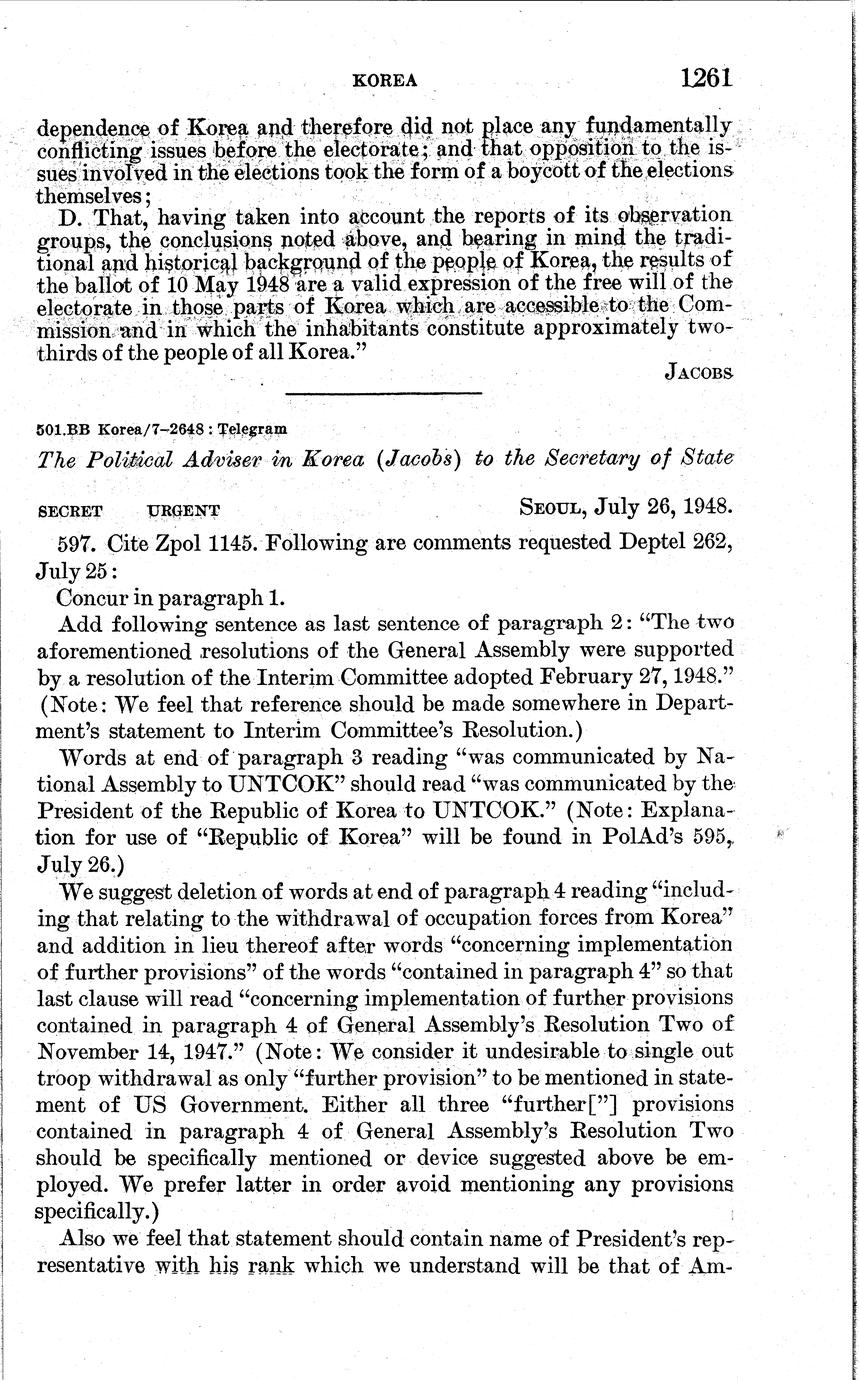 KOREA 1261

dependence of Korea and therefore did not place any fundamentally conflicting issues before the electorate; and that opposition to the issues involved in the elections took the form of a boycott of the elections themselves;

D. That, having taken into account the reports of its observation groups, the conclusions noted above, and bearing in mind the traditional and historical background of the people of Korea, the results of the ballot of 10 May 1948 are a valid expression of the free will of the electorate in those parts of Korea which are accessible to the Commission and in which the inhabitants constitute approximately two-thirds of the people of all Korea."

JACOBS

501.BB Korea/7–2648 : Telegram

The Political Adviser in Korea (Jacobs) to the Secretary of State

SECRET URGENT SEOUL, July 26, 1948.

597. Cite Zpol 1145. Following are comments requested Deptel 262, July 25:

Concur in paragraph 1.

Add following sentence as last sentence of paragraph 2: "The two aforementioned resolutions of the General Assembly were supported by a resolution of the Interim Committee adopted February 27, 1948." (Note: We feel that reference should be made somewhere in Department's statement to Interim Committee's Resolution.)

Words at end of paragraph 3 reading "was communicated by National Assembly to UNTCOK" should read "was communicated by the President of the Republic of Korea to UNTCOK." (Note: Explanation for use of "Republic of Korea" will be found in PolAd's 595, July 26.)

We suggest deletion of words at end of paragraph 4 reading "including that relating to the withdrawal of occupation forces from Korea" and addition in lieu thereof after words "concerning implementation of further provisions" of the words "contained in paragraph 4" so that last clause will read "concerning implementation of further provisions contained in paragraph 4 of General Assembly's Resolution Two of November 14, 1947." (Note: We consider it undesirable to single out troop withdrawal as only "further provision" to be mentioned in statement of US Government. Either all three "further["] provisions contained in paragraph 4 of General Assembly's Resolution Two should be specifically mentioned or device suggested above be employed. We prefer latter in order avoid mentioning any provisions specifically.)

Also we feel that statement should contain name of President's representative with his rank which we understand will be that of Am-